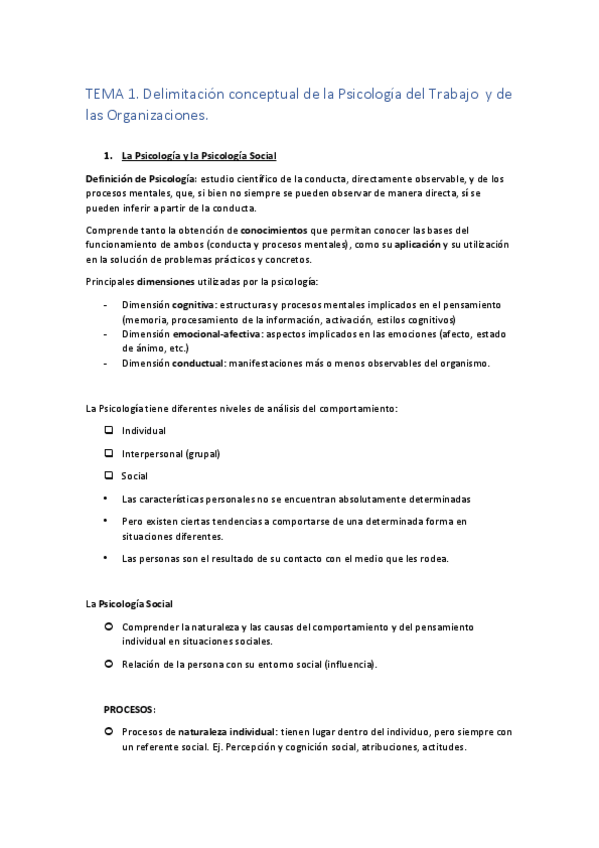 TEMA 1. Delimitación conceptual de la Psicología del Trabajo y de las Organizaciones.

1. La Psicología y la Psicología Social

Definición de Psicología: estudio científico de la conducta, directamente observable, y de los procesos mentales, que, si bien no siempre se pueden observar de manera directa, sí se pueden inferir a partir de la conducta.

Comprende tanto la obtención de conocimientos que permitan conocer las bases del funcionamiento de ambos (conducta y procesos mentales), como su aplicación y su utilización en la solución de problemas prácticos y concretos.

Principales dimensiones utilizadas por la psicología:

- Dimensión cognitiva: estructuras y procesos mentales implicados en el pensamiento (memoria, procesamiento de la información, activación, estilos cognitivos)
- Dimensión emocional-afectiva: aspectos implicados en las emociones (afecto, estado de ánimo, etc.)
- Dimensión conductual: manifestaciones más o menos observables del organismo.

La Psicología tiene diferentes niveles de análisis del comportamiento:

❑ Individual
❑ Interpersonal (grupal)
❑ Social

• Las características personales no se encuentran absolutamente determinadas
• Pero existen ciertas tendencias a comportarse de una determinada forma en situaciones diferentes.
• Las personas son el resultado de su contacto con el medio que les rodea.

La Psicología Social

○ Comprender la naturaleza y las causas del comportamiento y del pensamiento individual en situaciones sociales.
○ Relación de la persona con su entorno social (influencia).

PROCESOS:

○ Procesos de naturaleza individual: tienen lugar dentro del individuo, pero siempre con un referente social. Ej. Percepción y cognición social, atribuciones, actitudes.